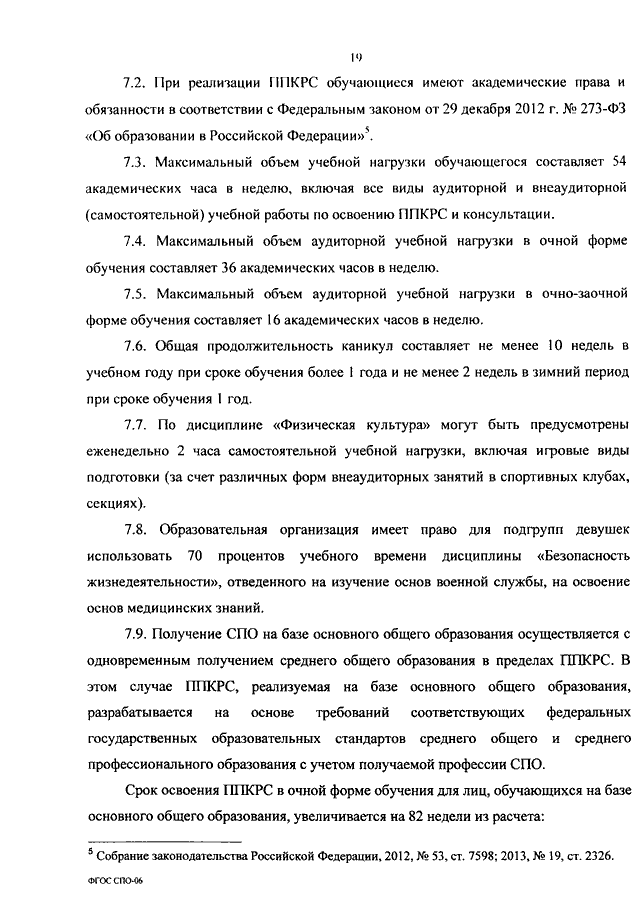 19

7.2. При реализации ППКРС обучающиеся имеют академические права и обязанности в соответствии с Федеральным законом от 29 декабря 2012 г. № 273-ФЗ «Об образовании в Российской Федерации»$^5$.

7.3. Максимальный объем учебной нагрузки обучающегося составляет 54 академических часа в неделю, включая все виды аудиторной и внеаудиторной (самостоятельной) учебной работы по освоению ППКРС и консультации.

7.4. Максимальный объем аудиторной учебной нагрузки в очной форме обучения составляет 36 академических часов в неделю.

7.5. Максимальный объем аудиторной учебной нагрузки в очно-заочной форме обучения составляет 16 академических часов в неделю.

7.6. Общая продолжительность каникул составляет не менее 10 недель в учебном году при сроке обучения более 1 года и не менее 2 недель в зимний период при сроке обучения 1 год.

7.7. По дисциплине «Физическая культура» могут быть предусмотрены еженедельно 2 часа самостоятельной учебной нагрузки, включая игровые виды подготовки (за счет различных форм внеаудиторных занятий в спортивных клубах, секциях).

7.8. Образовательная организация имеет право для подгрупп девушек использовать 70 процентов учебного времени дисциплины «Безопасность жизнедеятельности», отведенного на изучение основ военной службы, на освоение основ медицинских знаний.

7.9. Получение СПО на базе основного общего образования осуществляется с одновременным получением среднего общего образования в пределах ППКРС. В этом случае ППКРС, реализуемая на базе основного общего образования, разрабатывается на основе требований соответствующих федеральных государственных образовательных стандартов среднего общего и среднего профессионального образования с учетом получаемой профессии СПО.

Срок освоения ППКРС в очной форме обучения для лиц, обучающихся на базе основного общего образования, увеличивается на 82 недели из расчета:

$^5$ Собрание законодательства Российской Федерации, 2012, № 53, ст. 7598; 2013, № 19, ст. 2326.

ФГОС СПО-06